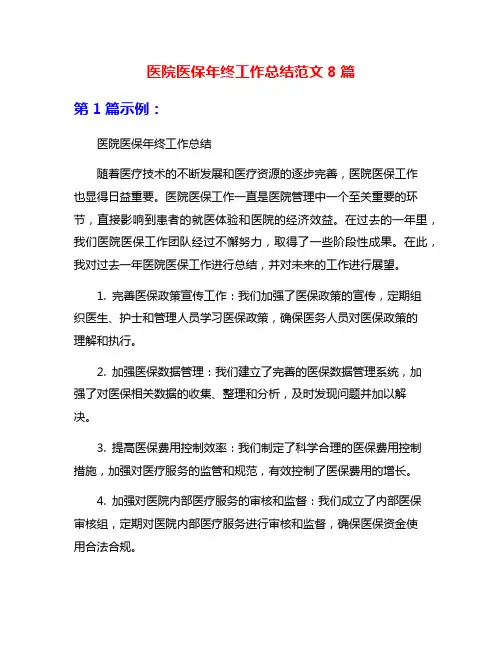 医院医保年终工作总结范文 8 篇

第 1 篇示例：

医院医保年终工作总结

随着医疗技术的不断发展和医疗资源的逐步完善，医院医保工作也显得日益重要。医院医保工作一直是医院管理中一个至关重要的环节，直接影响到患者的就医体验和医院的经济效益。在过去的一年里，我们医院医保工作团队经过不懈努力，取得了一些阶段性成果。在此，我对过去一年医院医保工作进行总结，并对未来的工作进行展望。

1. 完善医保政策宣传工作：我们加强了医保政策的宣传，定期组织医生、护士和管理人员学习医保政策，确保医务人员对医保政策的理解和执行。

2. 加强医保数据管理：我们建立了完善的医保数据管理系统，加强了对医保相关数据的收集、整理和分析，及时发现问题并加以解决。

3. 提高医保费用控制效率：我们制定了科学合理的医保费用控制措施，加强对医疗服务的监管和规范，有效控制了医保费用的增长。

4. 加强对医院内部医疗服务的审核和监督：我们成立了内部医保审核组，定期对医院内部医疗服务进行审核和监督，确保医保资金使用合法合规。